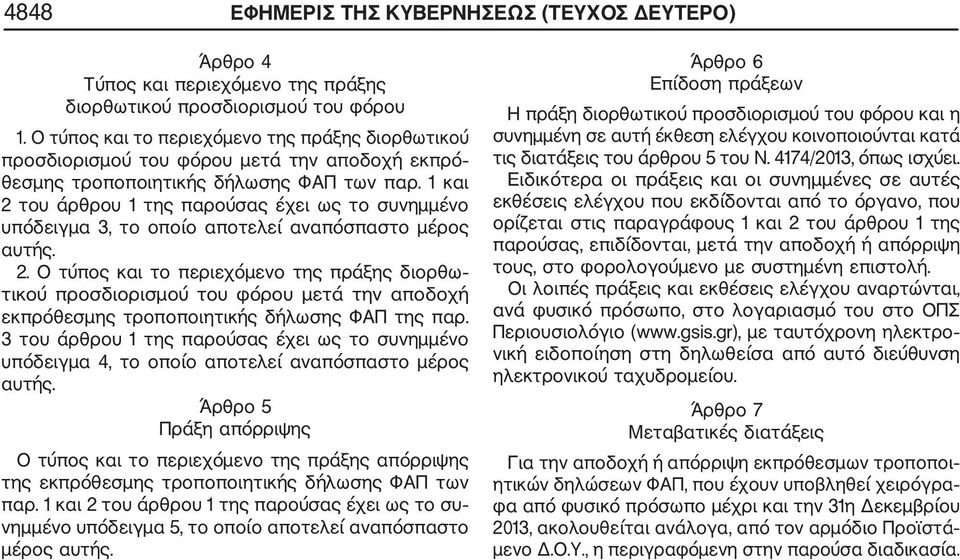 4848 ΕΦΗΜΕΡΙΣ ΤΗΣ ΚΥΒΕΡΝΗΣΕΩΣ (ΤΕΥΧΟΣ ΔΕΥΤΕΡΟ)

Άρθρο 4
Τύπος και περιεχόμενο της πράξης διορθωτικού προσδιορισμού του φόρου

1. Ο τύπος και το περιεχόμενο της πράξης διορθωτικού προσδιορισμού του φόρου μετά την αποδοχή εκπρόθεσμης τροποποιητικής δήλωσης ΦΑΠ των παρ. 1 και 2 του άρθρου 1 της παρούσας έχει ως το συνημμένο υπόδειγμα 3, το οποίο αποτελεί αναπόσπαστο μέρος αυτής.

2. Ο τύπος και το περιεχόμενο της πράξης διορθωτικού προσδιορισμού του φόρου μετά την αποδοχή εκπρόθεσμης τροποποιητικής δήλωσης ΦΑΠ της παρ. 3 του άρθρου 1 της παρούσας έχει ως το συνημμένο υπόδειγμα 4, το οποίο αποτελεί αναπόσπαστο μέρος αυτής.

Άρθρο 5
Πράξη απόρριψης

Ο τύπος και το περιεχόμενο της πράξης απόρριψης της εκπρόθεσμης τροποποιητικής δήλωσης ΦΑΠ των παρ. 1 και 2 του άρθρου 1 της παρούσας έχει ως το συνημμένο υπόδειγμα 5, το οποίο αποτελεί αναπόσπαστο μέρος αυτής.

Άρθρο 6
Επίδοση πράξεων

Η πράξη διορθωτικού προσδιορισμού του φόρου και η συνημμένη σε αυτή έκθεση ελέγχου κοινοποιούνται κατά τις διατάξεις του άρθρου 5 του Ν. 4174/2013, όπως ισχύει.

Ειδικότερα οι πράξεις και οι συνημμένες σε αυτές εκθέσεις ελέγχου που εκδίδονται από το όργανο, που ορίζεται στις παραγράφους 1 και 2 του άρθρου 1 της παρούσας, επιδίδονται, μετά την αποδοχή ή απόρριψη τους, στο φορολογούμενο με συστημένη επιστολή.

Οι λοιπές πράξεις και εκθέσεις ελέγχου αναρτώνται, ανά φυσικό πρόσωπο, στο λογαριασμό του στο ΟΠΣ Περιουσιολόγιο (www.gsis.gr), με ταυτόχρονη ηλεκτρονική ειδοποίηση στη δηλωθείσα από αυτό διεύθυνση ηλεκτρονικού ταχυδρομείου.

Άρθρο 7
Μεταβατικές διατάξεις

Για την αποδοχή ή απόρριψη εκπρόθεσμων τροποποιητικών δηλώσεων ΦΑΠ, που έχουν υποβληθεί χειρόγραφα από φυσικό πρόσωπο μέχρι και την 31η Δεκεμβρίου 2013, ακολουθείται ανάλογα, από τον αρμόδιο Προϊστάμενο Δ.Ο.Υ., η περιγραφόμενη στην παρούσα διαδικασία.